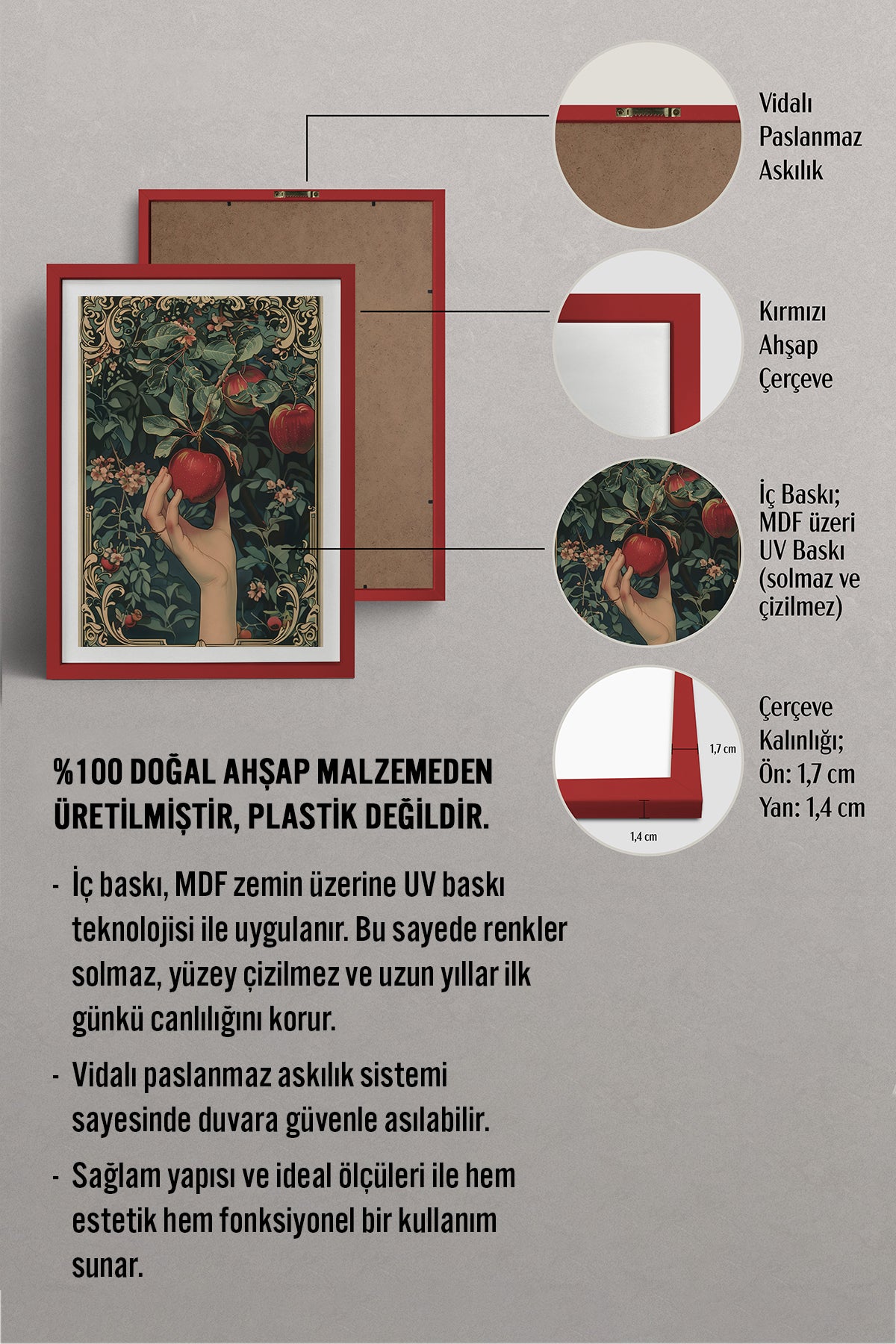 Vidalı Paslanmaz Askılık

Kırmızı Ahşap Çerçeve

İç Baskı; MDF üzeri UV Baskı (solmaz ve çizilmez)

1,7 cm

1,4 cm

Çerçeve Kalınlığı; Ön: 1,7 cm Yan: 1,4 cm

%100 DOĞAL AHŞAP MALZEMEDEN ÜRETİLMİŞTİR, PLASTİK DEĞİLDİR.

- İç baskı, MDF zemin üzerine UV baskı teknolojisi ile uygulanır. Bu sayede renkler solmaz, yüzey çizilmez ve uzun yıllar ilk günkü canlılığını korur.

- Vidalı paslanmaz askılık sistemi sayesinde duvara güvenle asılabilir.

- Sağlam yapısı ve ideal ölçüleri ile hem estetik hem fonksiyonel bir kullanım sunar.